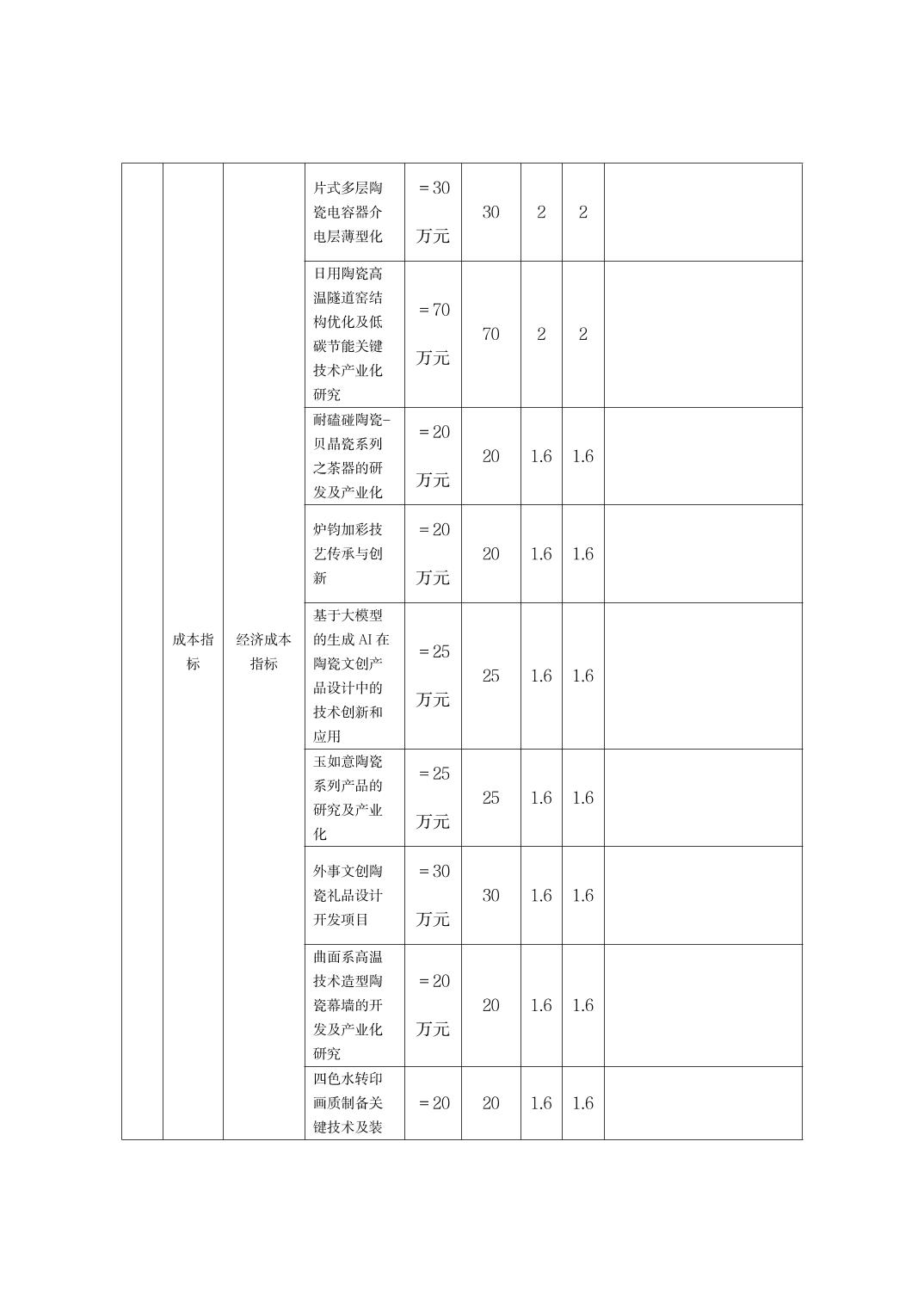 |  | 成本指标 | 经济成本指标 | 片式多层陶瓷电容器介电层薄型化 | ＝30万元 | 30 | 2 | 2 |  |
|---|---|---|---|---|---|---|---|---|
|  |  |  | 日用陶瓷高温隧道窑结构优化及低碳节能关键技术产业化研究 | ＝70万元 | 70 | 2 | 2 |  |
|  |  |  | 耐磕碰陶瓷-贝晶瓷系列之茶器的研发及产业化 | ＝20万元 | 20 | 1.6 | 1.6 |  |
|  |  |  | 炉钧加彩技艺传承与创新 | ＝20万元 | 20 | 1.6 | 1.6 |  |
|  |  |  | 基于大模型的生成AI在陶瓷文创产品设计中的技术创新和应用 | ＝25万元 | 25 | 1.6 | 1.6 |  |
|  |  |  | 玉如意陶瓷系列产品的研究及产业化 | ＝25万元 | 25 | 1.6 | 1.6 |  |
|  |  |  | 外事文创陶瓷礼品设计开发项目 | ＝30万元 | 30 | 1.6 | 1.6 |  |
|  |  |  | 曲面系高温技术造型陶瓷幕墙的开发及产业化研究 | ＝20万元 | 20 | 1.6 | 1.6 |  |
|  |  |  | 四色水转印画质制备关键技术及装 | ＝20 | 20 | 1.6 | 1.6 |  |